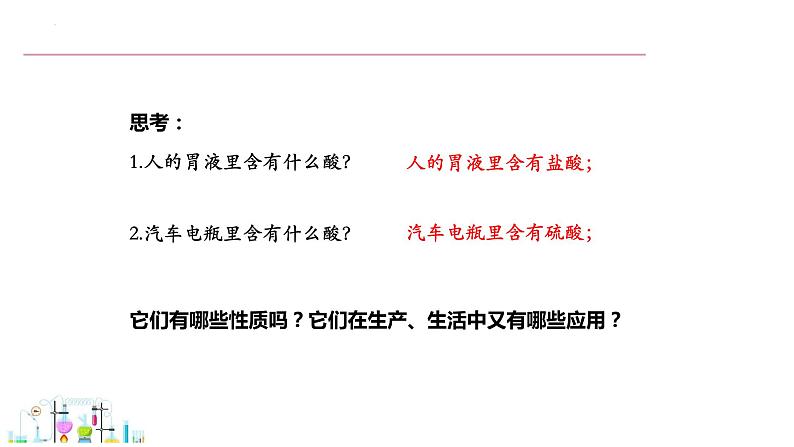 思考：

1.人的胃液里含有什么酸?

人的胃液里含有盐酸;

2.汽车电瓶里含有什么酸?

汽车电瓶里含有硫酸;

它们有哪些性质吗？它们在生产、生活中又有哪些应用？